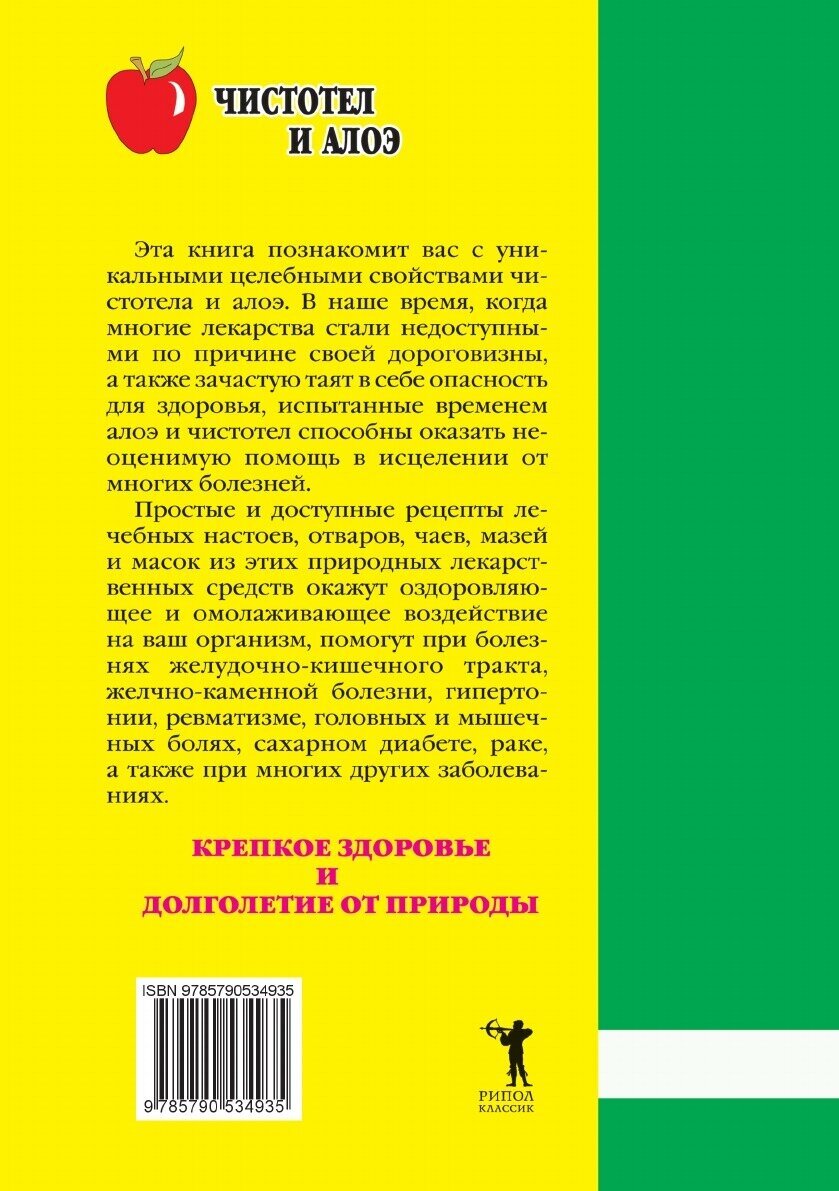 ЧИСТОТЕЛ
И АЛОЭ

Эта книга познакомит вас с уникальными целебными свойствами чистотела и алоэ. В наше время, когда многие лекарства стали недоступными по причине своей дороговизны, а также зачастую таят в себе опасность для здоровья, испытанные временем алоэ и чистотел способны оказать неоценимую помощь в исцелении от многих болезней.

Простые и доступные рецепты лечебных настоев, отваров, чаев, мазей и масок из этих природных лекарственных средств окажут оздоровляющее и омолаживающее воздействие на ваш организм, помогут при болезнях желудочно-кишечного тракта, желчно-каменной болезни, гипертонии, ревматизме, головных и мышечных болях, сахарном диабете, раке, а также при многих других заболеваниях.

КРЕПКОЕ ЗДОРОВЬЕ
И
ДОЛГОЛЕТИЕ ОТ ПРИРОДЫ

ISBN 9785790534935

9 785790 534935

РИПОЛ
КЛАССИК